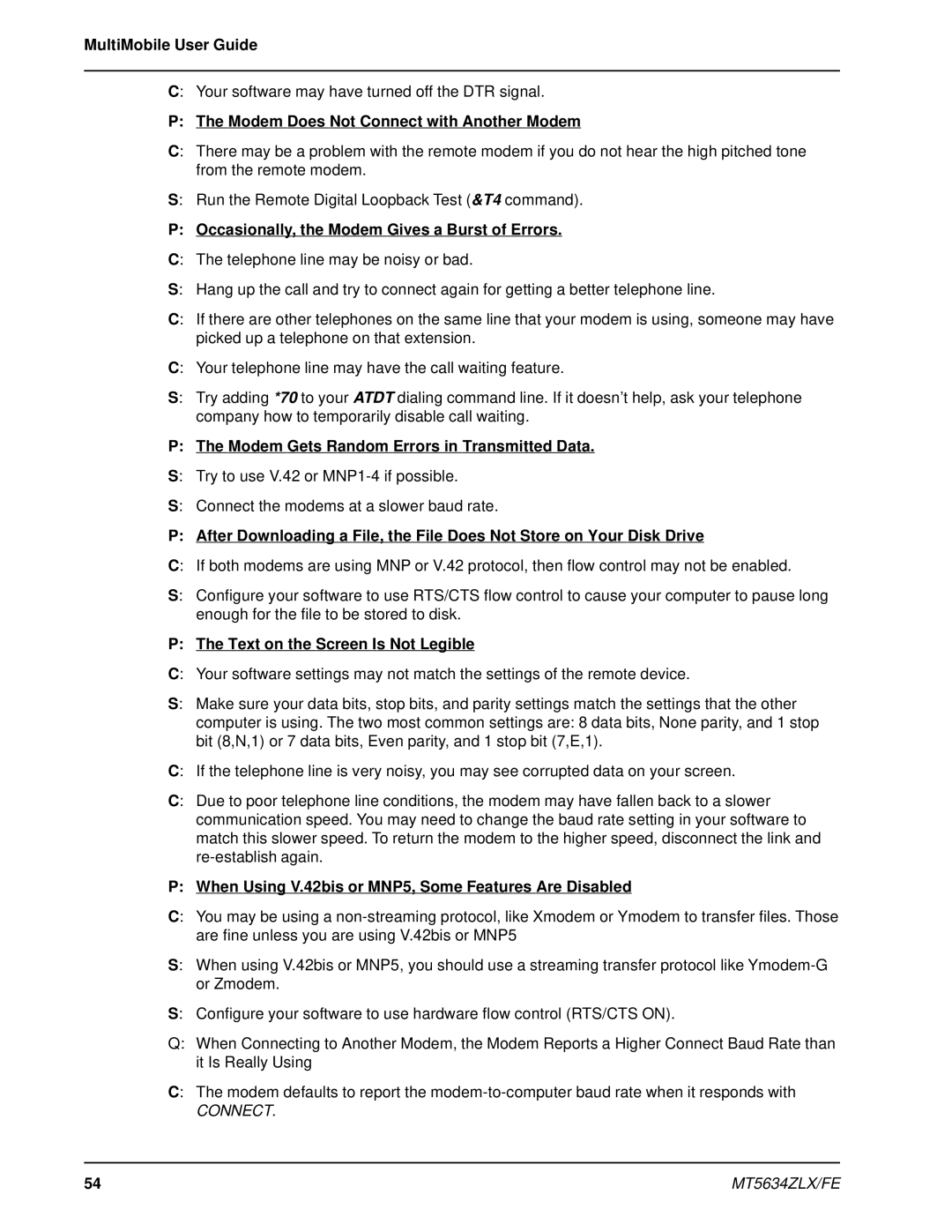 MultiMobile User Guide

C: Your software may have turned off the DTR signal.

P: The Modem Does Not Connect with Another Modem

C: There may be a problem with the remote modem if you do not hear the high pitched tone from the remote modem.

S: Run the Remote Digital Loopback Test (&T4 command).

P: Occasionally, the Modem Gives a Burst of Errors.

C: The telephone line may be noisy or bad.

S: Hang up the call and try to connect again for getting a better telephone line.

C: If there are other telephones on the same line that your modem is using, someone may have picked up a telephone on that extension.

C: Your telephone line may have the call waiting feature.

S: Try adding *70 to your ATDT dialing command line. If it doesn't help, ask your telephone company how to temporarily disable call waiting.

P: The Modem Gets Random Errors in Transmitted Data.

S: Try to use V.42 or MNP1-4 if possible.

S: Connect the modems at a slower baud rate.

P: After Downloading a File, the File Does Not Store on Your Disk Drive

C: If both modems are using MNP or V.42 protocol, then flow control may not be enabled.

S: Configure your software to use RTS/CTS flow control to cause your computer to pause long enough for the file to be stored to disk.

P: The Text on the Screen Is Not Legible

C: Your software settings may not match the settings of the remote device.

S: Make sure your data bits, stop bits, and parity settings match the settings that the other computer is using. The two most common settings are: 8 data bits, None parity, and 1 stop bit (8,N,1) or 7 data bits, Even parity, and 1 stop bit (7,E,1).

C: If the telephone line is very noisy, you may see corrupted data on your screen.

C: Due to poor telephone line conditions, the modem may have fallen back to a slower communication speed. You may need to change the baud rate setting in your software to match this slower speed. To return the modem to the higher speed, disconnect the link and re-establish again.

P: When Using V.42bis or MNP5, Some Features Are Disabled

C: You may be using a non-streaming protocol, like Xmodem or Ymodem to transfer files. Those are fine unless you are using V.42bis or MNP5

S: When using V.42bis or MNP5, you should use a streaming transfer protocol like Ymodem-G or Zmodem.

S: Configure your software to use hardware flow control (RTS/CTS ON).

Q: When Connecting to Another Modem, the Modem Reports a Higher Connect Baud Rate than it Is Really Using

C: The modem defaults to report the modem-to-computer baud rate when it responds with CONNECT.

54

MT5634ZLX/FE